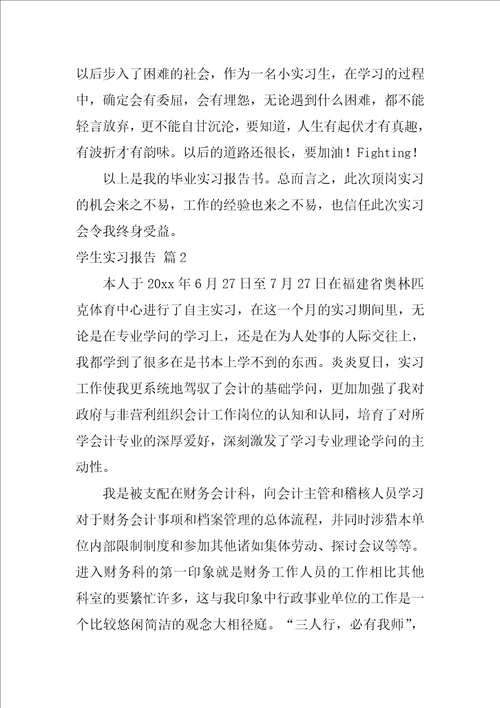 以后步入了困难的社会，作为一名小实习生，在学习的过程中，确定会有委屈，会有埋怨，无论遇到什么困难，都不能轻言放弃，更不能自甘沉沦，要知道，人生有起伏才有真趣，有波折才有韵味。以后的道路还很长，要加油！Fighting！

以上是我的毕业实习报告书。总而言之，此次顶岗实习的机会来之不易，工作的经验也来之不易，也信任此次实习会令我终身受益。

学生实习报告 篇2

本人于20xx年6月27日至7月27日在福建省奥林匹克体育中心进行了自主实习，在这一个月的实习期间里，无论是在专业学问的学习上，还是在为人处事的人际交往上，我都学到了很多在是书本上学不到的东西。炎炎夏日，实习工作使我更系统地驾驭了会计的基础学问，更加加强了我对政府与非营利组织会计工作岗位的认知和认同，培育了对所学会计专业的深厚爱好，深刻激发了学习专业理论学问的主动性。

我是被支配在财务会计科，向会计主管和稽核人员学习对于财务会计事项和档案管理的总体流程，并同时涉猎本单位内部限制制度和参加其他诸如集体劳动、探讨会议等等。进入财务科的第一印象就是财务工作人员的工作相比其他科室的要繁忙许多，这与我印象中行政事业单位的工作是一个比较悠闲简洁的观念大相径庭。“三人行，必有我师”，